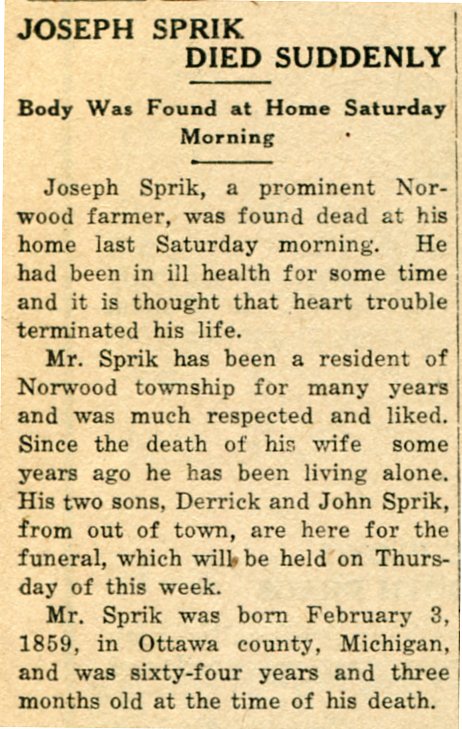 JOSEPH SPRIK DIED SUDDENLY

Body Was Found at Home Saturday Morning

Joseph Sprik, a prominent Norwood farmer, was found dead at his home last Saturday morning. He had been in ill health for some time and it is thought that heart trouble terminated his life.

Mr. Sprik has been a resident of Norwood township for many years and was much respected and liked. Since the death of his wife some years ago he has been living alone. His two sons, Derrick and John Sprik, from out of town, are here for the funeral, which will be held on Thursday of this week.

Mr. Sprik was born February 3, 1859, in Ottawa county, Michigan, and was sixty-four years and three months old at the time of his death.